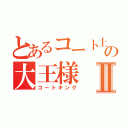 とあるコート上の
大王様Ⅱ
コートキング